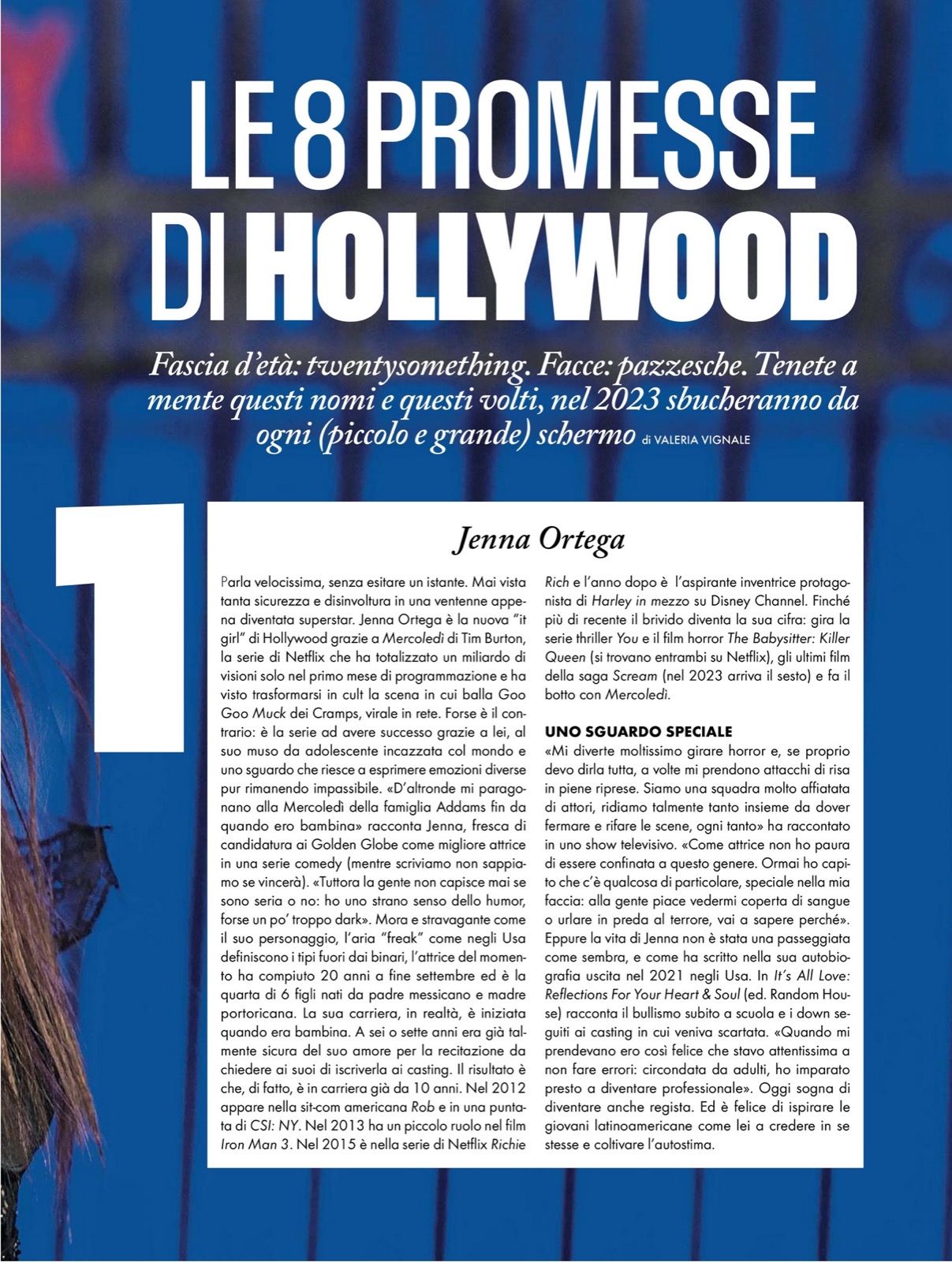 LE 8 PROMESSE DI HOLLYWOOD

Fascia d'età: twentysomething. Facce: pazzesche. Tenete a mente questi nomi e questi volti, nel 2023 sbucheranno da ogni (piccolo e grande) schermo di VALERIA VIGNALE

1

Jenna Ortega

Parla velocissima, senza esitare un istante. Mai vista tanta sicurezza e disinvoltura in una ventenne appena diventata superstar. Jenna Ortega è la nuova "it girl" di Hollywood grazie a Mercoledì di Tim Burton, la serie di Netflix che ha totalizzato un miliardo di visioni solo nel primo mese di programmazione e ha visto trasformarsi in cult la scena in cui balla Goo Goo Muck dei Cramps, virale in rete. Forse è il contrario: è la serie ad avere successo grazie a lei, al suo muso da adolescente incazzata col mondo e uno sguardo che riesce a esprimere emozioni diverse pur rimanendo impassibile. «D'altronde mi paragonano alla Mercoledì della famiglia Addams fin da quando ero bambina» racconta Jenna, fresca di candidatura ai Golden Globe come migliore attrice in una serie comedy (mentre scriviamo non sappiamo se vincerà). «Tuttora la gente non capisce mai se sono seria o no: ho uno strano senso dello humor, forse un po' troppo dark». Mora e stravagante come il suo personaggio, l'aria "freak" come negli Usa definiscono i tipi fuori dai binari, l'attrice del momento ha compiuto 20 anni a fine settembre ed è la quarta di 6 figli nati da padre messicano e madre portoricana. La sua carriera, in realtà, è iniziata quando era bambina. A sei o sette anni era già talmente sicura del suo amore per la recitazione da chiedere ai suoi di iscriverla ai casting. Il risultato è che, di fatto, è in carriera già da 10 anni. Nel 2012 appare nella sit-com americana Rob e in una puntata di CSI: NY. Nel 2013 ha un piccolo ruolo nel film Iron Man 3. Nel 2015 è nella serie di Netflix Richie Rich e l'anno dopo è l'aspirante inventrice protagonista di Harley in mezzo su Disney Channel. Finché più di recente il brivido diventa la sua cifra: gira la serie thriller You e il film horror The Babysitter: Killer Queen (si trovano entrambi su Netflix), gli ultimi film della saga Scream (nel 2023 arriva il sesto) e fa il botto con Mercoledì.

UNO SGUARDO SPECIALE
«Mi diverte moltissimo girare horror e, se proprio devo dirla tutta, a volte mi prendono attacchi di risa in piene riprese. Siamo una squadra molto affiatata di attori, ridiamo talmente tanto insieme da dover fermare e rifare le scene, ogni tanto» ha raccontato in uno show televisivo. «Come attrice non ho paura di essere confinata a questo genere. Ormai ho capito che c'è qualcosa di particolare, speciale nella mia faccia: alla gente piace vedermi coperta di sangue o urlare in preda al terrore, vai a sapere perché». Eppure la vita di Jenna non è stata una passeggiata come sembra, e come ha scritto nella sua autobiografia uscita nel 2021 negli Usa. In It's All Love: Reflections For Your Heart & Soul (ed. Random House) racconta il bullismo subito a scuola e i down seguiti ai casting in cui veniva scartata. «Quando mi prendevano ero così felice che stavo attentissima a non fare errori: circondata da adulti, ho imparato presto a diventare professionale». Oggi sogna di diventare anche regista. Ed è felice di ispirare le giovani latinoamericane come lei a credere in se stesse e coltivare l'autostima.